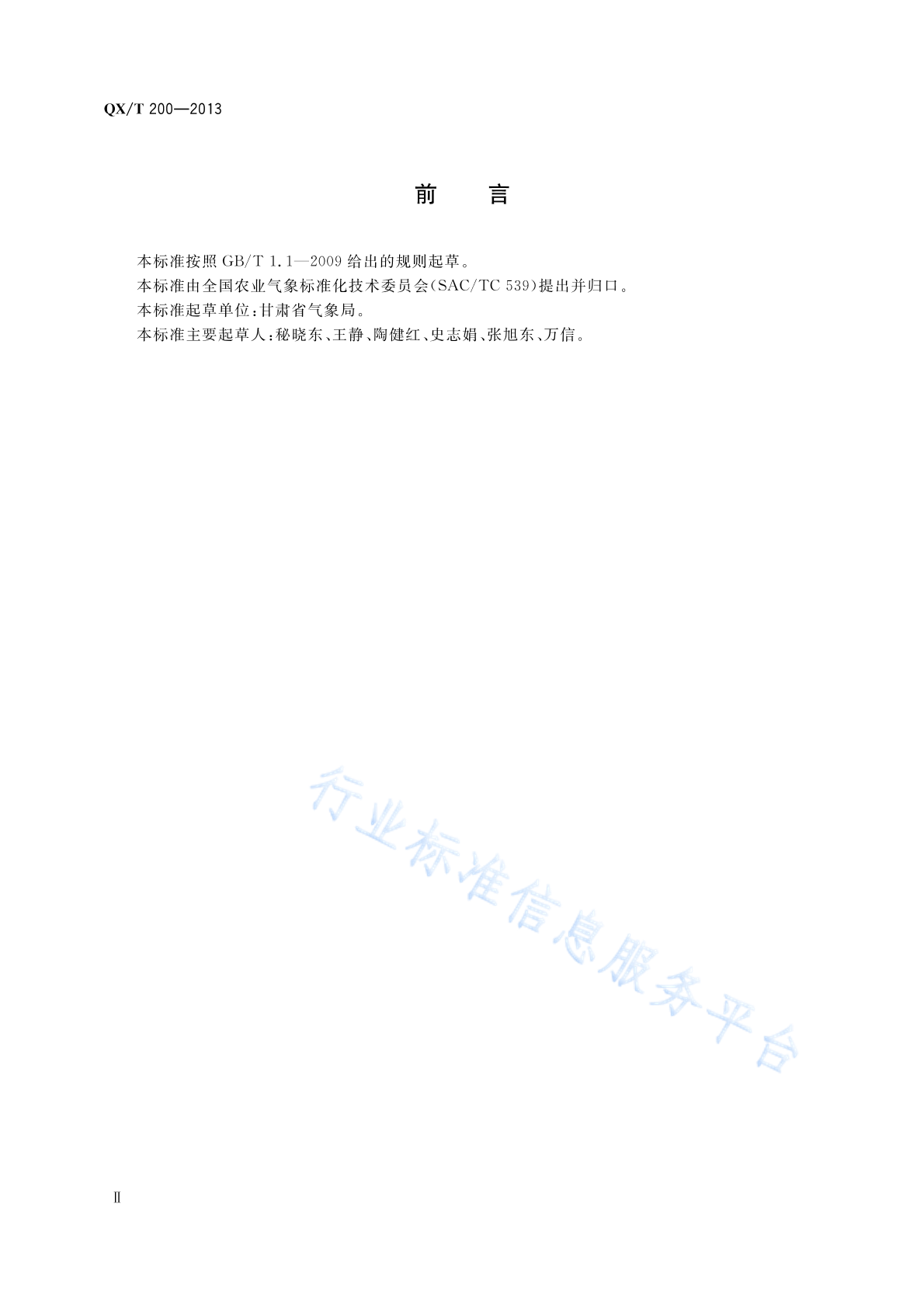 QX/T 200—2013

前言

本标准按照GB/T 1.1—2009给出的规则起草。

本标准由全国农业气象标准化技术委员会(SAC/TC 539)提出并归口。

本标准起草单位:甘肃省气象局。

本标准主要起草人:秘晓东、王静、陶健红、史志娟、张旭东、万信。

Ⅱ

行业标准信息服务平台